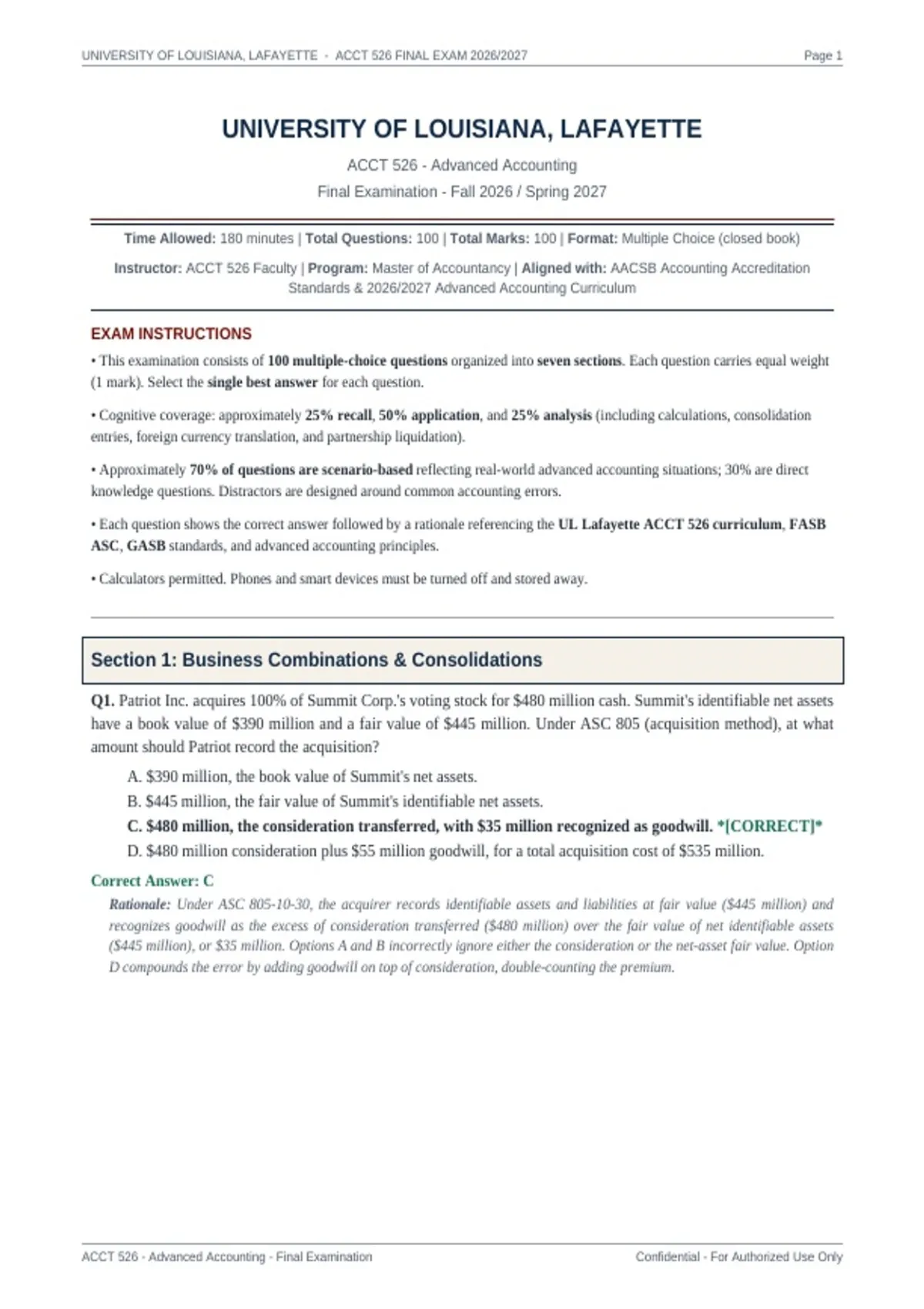 UNIVERSITY OF LOUISIANA, LAFAYETTE - ACCT 526 FINAL EXAM 2026/2027
Page 1

UNIVERSITY OF LOUISIANA, LAFAYETTE

ACCT 526 - Advanced Accounting

Final Examination - Fall 2026 / Spring 2027

Time Allowed: 180 minutes | Total Questions: 100 | Total Marks: 100 | Format: Multiple Choice (closed book)

Instructor: ACCT 526 Faculty | Program: Master of Accountancy | Aligned with: AACSB Accounting Accreditation Standards & 2026/2027 Advanced Accounting Curriculum

EXAM INSTRUCTIONS

• This examination consists of 100 multiple-choice questions organized into seven sections. Each question carries equal weight (1 mark). Select the single best answer for each question.

• Cognitive coverage: approximately 25% recall, 50% application, and 25% analysis (including calculations, consolidation entries, foreign currency translation, and partnership liquidation).

• Approximately 70% of questions are scenario-based reflecting real-world advanced accounting situations; 30% are direct knowledge questions. Distractors are designed around common accounting errors.

• Each question shows the correct answer followed by a rationale referencing the UL Lafayette ACCT 526 curriculum, FASB ASC, GASB standards, and advanced accounting principles.

• Calculators permitted. Phones and smart devices must be turned off and stored away.

Section 1: Business Combinations & Consolidations

Q1. Patriot Inc. acquires 100% of Summit Corp.'s voting stock for $480 million cash. Summit's identifiable net assets have a book value of $390 million and a fair value of $445 million. Under ASC 805 (acquisition method), at what amount should Patriot record the acquisition?

A. $390 million, the book value of Summit's net assets.
B. $445 million, the fair value of Summit's identifiable net assets.
C. $480 million, the consideration transferred, with $35 million recognized as goodwill. *[CORRECT]*
D. $480 million consideration plus $55 million goodwill, for a total acquisition cost of $535 million.

Correct Answer: C

Rationale: Under ASC 805-10-30, the acquirer records identifiable assets and liabilities at fair value ($445 million) and recognizes goodwill as the excess of consideration transferred ($480 million) over the fair value of net identifiable assets ($445 million), or $35 million. Options A and B incorrectly ignore either the consideration or the net-asset fair value. Option D compounds the error by adding goodwill on top of consideration, double-counting the premium.

ACCT 526 - Advanced Accounting - Final Examination
Confidential - For Authorized Use Only